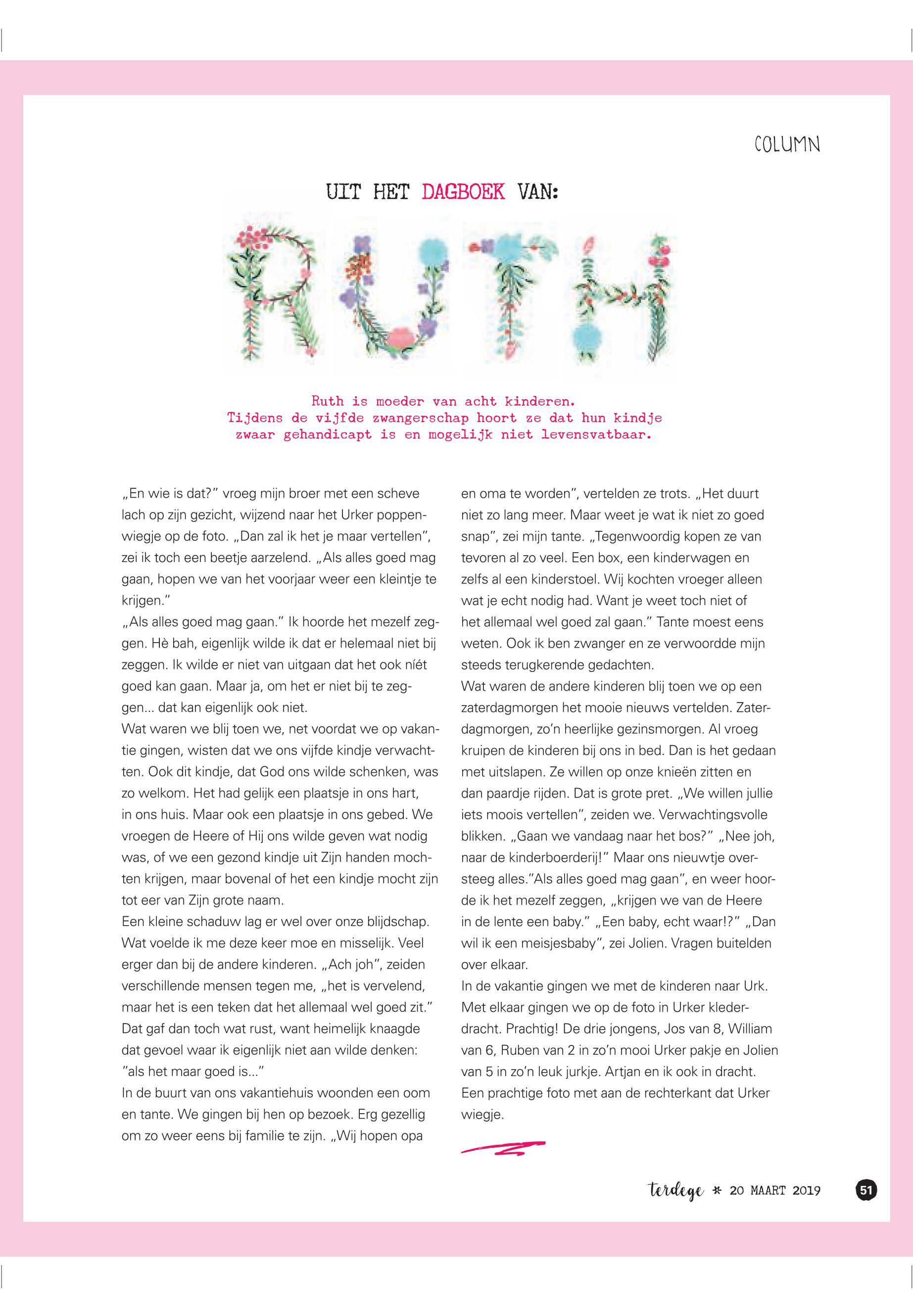 COLUMN

UIT HET DAGBOEK VAN:

RUTH

Ruth is moeder van acht kinderen. Tijdens de vijfde zwangerschap hoort ze dat hun kindje zwaar gehandicapt is en mogelijk niet levensvatbaar.

„En wie is dat?" vroeg mijn broer met een scheve lach op zijn gezicht, wijzend naar het Urker poppenwiegje op de foto. „Dan zal ik het je maar vertellen", zei ik toch een beetje aarzelend. „Als alles goed mag gaan, hopen we van het voorjaar weer een kleintje te krijgen."
„Als alles goed mag gaan." Ik hoorde het mezelf zeggen. Hè bah, eigenlijk wilde ik dat er helemaal niet bij zeggen. Ik wilde er niet van uitgaan dat het ook níét goed kan gaan. Maar ja, om het er niet bij te zeggen... dat kan eigenlijk ook niet.
Wat waren we blij toen we, net voordat we op vakantie gingen, wisten dat we ons vijfde kindje verwachtten. Ook dit kindje, dat God ons wilde schenken, was zo welkom. Het had gelijk een plaatsje in ons hart, in ons huis. Maar ook een plaatsje in ons gebed. We vroegen de Heere of Hij ons wilde geven wat nodig was, of we een gezond kindje uit Zijn handen mochten krijgen, maar bovenal of het een kindje mocht zijn tot eer van Zijn grote naam.
Een kleine schaduw lag er wel over onze blijdschap. Wat voelde ik me deze keer moe en misselijk. Veel erger dan bij de andere kinderen. „Ach joh", zeiden verschillende mensen tegen me, „het is vervelend, maar het is een teken dat het allemaal wel goed zit." Dat gaf dan toch wat rust, want heimelijk knaagde dat gevoel waar ik eigenlijk niet aan wilde denken: "als het maar goed is..."
In de buurt van ons vakantiehuis woonden een oom en tante. We gingen bij hen op bezoek. Erg gezellig om zo weer eens bij familie te zijn. „Wij hopen opa en oma te worden", vertelden ze trots. „Het duurt niet zo lang meer. Maar weet je wat ik niet zo goed snap", zei mijn tante. „Tegenwoordig kopen ze van tevoren al zo veel. Een box, een kinderwagen en zelfs al een kinderstoel. Wij kochten vroeger alleen wat je echt nodig had. Want je weet toch niet of het allemaal wel goed zal gaan." Tante moest eens weten. Ook ik ben zwanger en ze verwoordde mijn steeds terugkerende gedachten.
Wat waren de andere kinderen blij toen we op een zaterdagmorgen het mooie nieuws vertelden. Zaterdagmorgen, zo'n heerlijke gezinsmorgen. Al vroeg kruipen de kinderen bij ons in bed. Dan is het gedaan met uitslapen. Ze willen op onze knieën zitten en dan paardje rijden. Dat is grote pret. „We willen jullie iets moois vertellen", zeiden we. Verwachtingsvolle blikken. „Gaan we vandaag naar het bos?" „Nee joh, naar de kinderboerderij!" Maar ons nieuwtje oversteeg alles."Als alles goed mag gaan", en weer hoorde ik het mezelf zeggen, „krijgen we van de Heere in de lente een baby." „Een baby, echt waar!?" „Dan wil ik een meisjesbaby", zei Jolien. Vragen buitelden over elkaar.
In de vakantie gingen we met de kinderen naar Urk. Met elkaar gingen we op de foto in Urker klederdracht. Prachtig! De drie jongens, Jos van 8, William van 6, Ruben van 2 in zo'n mooi Urker pakje en Jolien van 5 in zo'n leuk jurkje. Artjan en ik ook in dracht. Een prachtige foto met aan de rechterkant dat Urker wiegje.

terdege * 20 MAART 2019 51